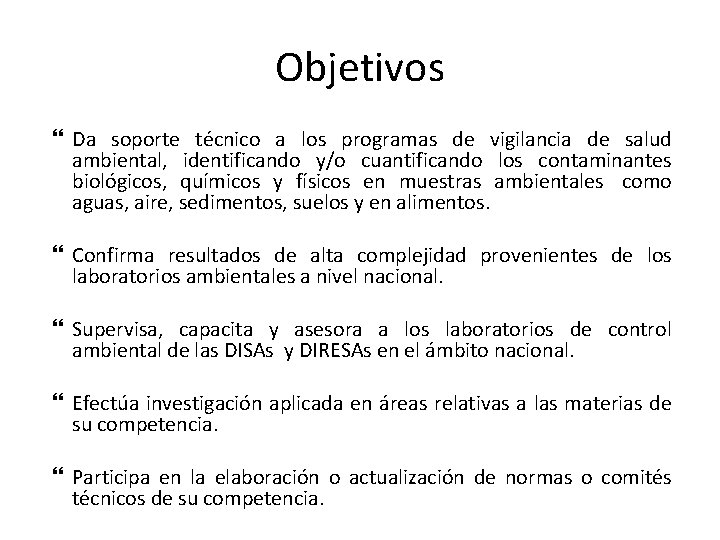 Objetivos

“ Da soporte técnico a los programas de vigilancia de salud ambiental, identificando y/o cuantificando los contaminantes biológicos, químicos y físicos en muestras ambientales como aguas, aire, sedimentos, suelos y en alimentos.

“ Confirma resultados de alta complejidad provenientes de los laboratorios ambientales a nivel nacional.

“ Supervisa, capacita y asesora a los laboratorios de control ambiental de las DISAs y DIRESAs en el ámbito nacional.

“ Efectúa investigación aplicada en áreas relativas a las materias de su competencia.

“ Participa en la elaboración o actualización de normas o comités técnicos de su competencia.